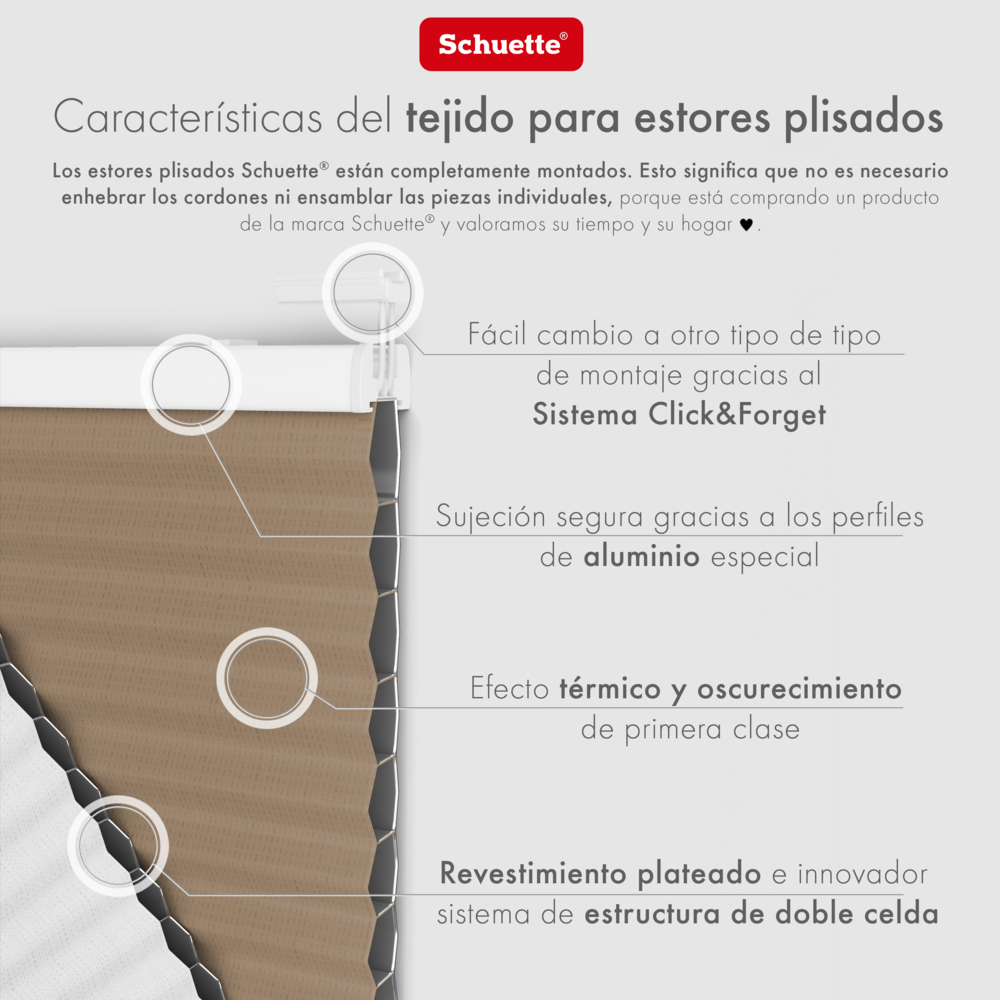 Schuette®

Características del tejido para estores plisados

Los estores plisados Schuette® están completamente montados. Esto significa que no es necesario enhebrar los cordones ni ensamblar las piezas individuales, porque está comprando un producto de la marca Schuette® y valoramos su tiempo y su hogar ♥.

Fácil cambio a otro tipo de tipo de montaje gracias al Sistema Click&Forget

Sujeción segura gracias a los perfiles de aluminio especial

Efecto térmico y oscurecimiento de primera clase

Revestimiento plateado e innovador sistema de estructura de doble celda